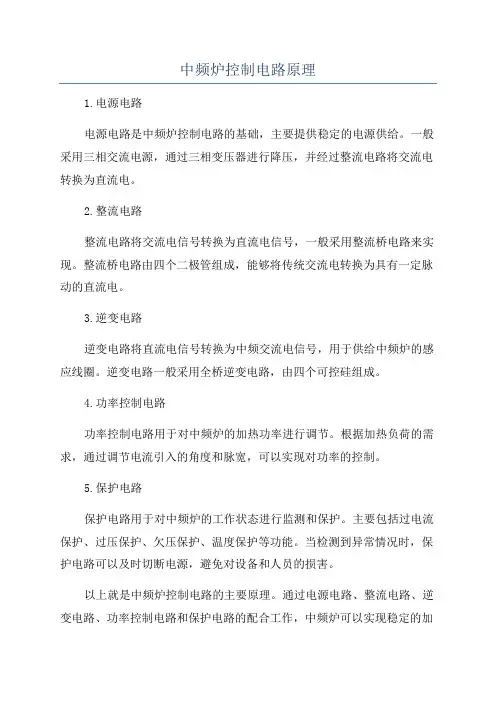 中频炉控制电路原理

1.电源电路

电源电路是中频炉控制电路的基础，主要提供稳定的电源供给。一般采用三相交流电源，通过三相变压器进行降压，并经过整流电路将交流电转换为直流电。

2.整流电路

整流电路将交流电信号转换为直流电信号，一般采用整流桥电路来实现。整流桥电路由四个二极管组成，能够将传统交流电转换为具有一定脉动的直流电。

3.逆变电路

逆变电路将直流电信号转换为中频交流电信号，用于供给中频炉的感应线圈。逆变电路一般采用全桥逆变电路，由四个可控硅组成。

4.功率控制电路

功率控制电路用于对中频炉的加热功率进行调节。根据加热负荷的需求，通过调节电流引入的角度和脉宽，可以实现对功率的控制。

5.保护电路

保护电路用于对中频炉的工作状态进行监测和保护。主要包括过电流保护、过压保护、欠压保护、温度保护等功能。当检测到异常情况时，保护电路可以及时切断电源，避免对设备和人员的损害。

以上就是中频炉控制电路的主要原理。通过电源电路、整流电路、逆变电路、功率控制电路和保护电路的配合工作，中频炉可以实现稳定的加